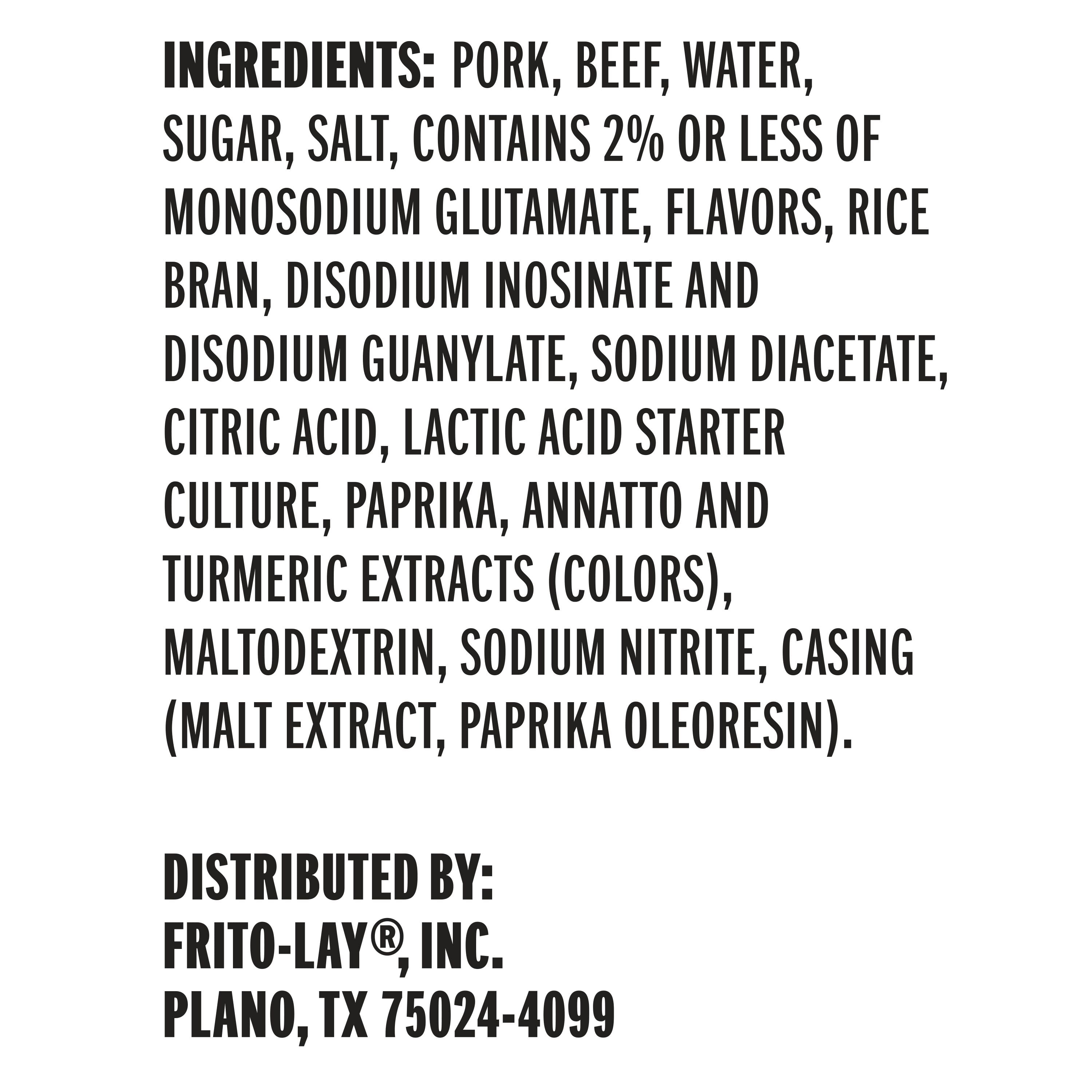 INGREDIENTS: PORK, BEEF, WATER, SUGAR, SALT, CONTAINS 2% OR LESS OF MONOSODIUM GLUTAMATE, FLAVORS, RICE BRAN, DISODIUM INOSINATE AND DISODIUM GUANYLATE, SODIUM DIACETATE, CITRIC ACID, LACTIC ACID STARTER CULTURE, PAPRIKA, ANNATTO AND TURMERIC EXTRACTS (COLORS), MALTODEXTRIN, SODIUM NITRITE, CASING (MALT EXTRACT, PAPRIKA OLEORESIN).

DISTRIBUTED BY:
FRITO-LAY®, INC.
PLANO, TX 75024-4099